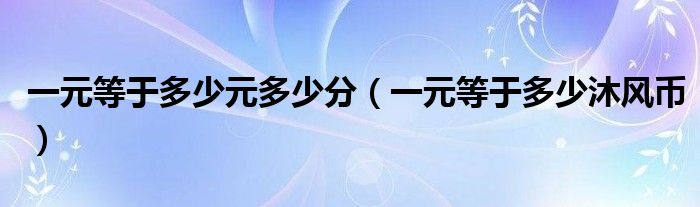 一元等于多少元多少分（一元等于多少沐风币）